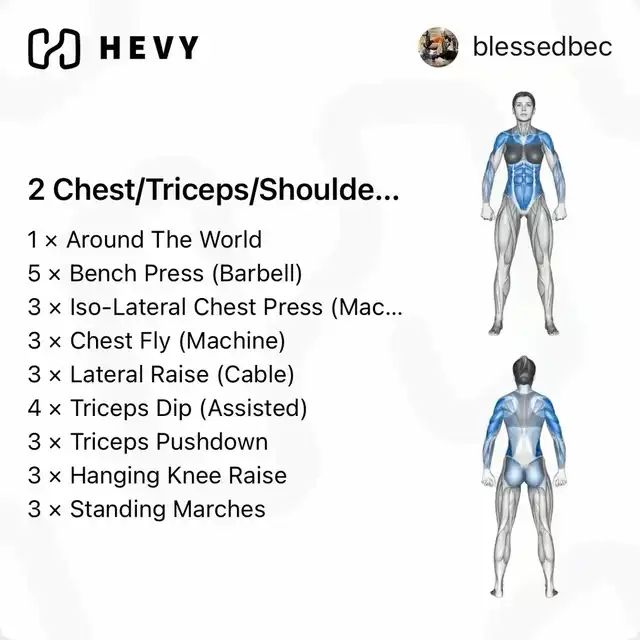 HEVY

blessedbec

2 Chest/Triceps/Shoulde...

1 × Around The World
5 × Bench Press (Barbell)
3 × Iso-Lateral Chest Press (Mac...
3 × Chest Fly (Machine)
3 × Lateral Raise (Cable)
4 × Triceps Dip (Assisted)
3 × Triceps Pushdown
3 × Hanging Knee Raise
3 × Standing Marches